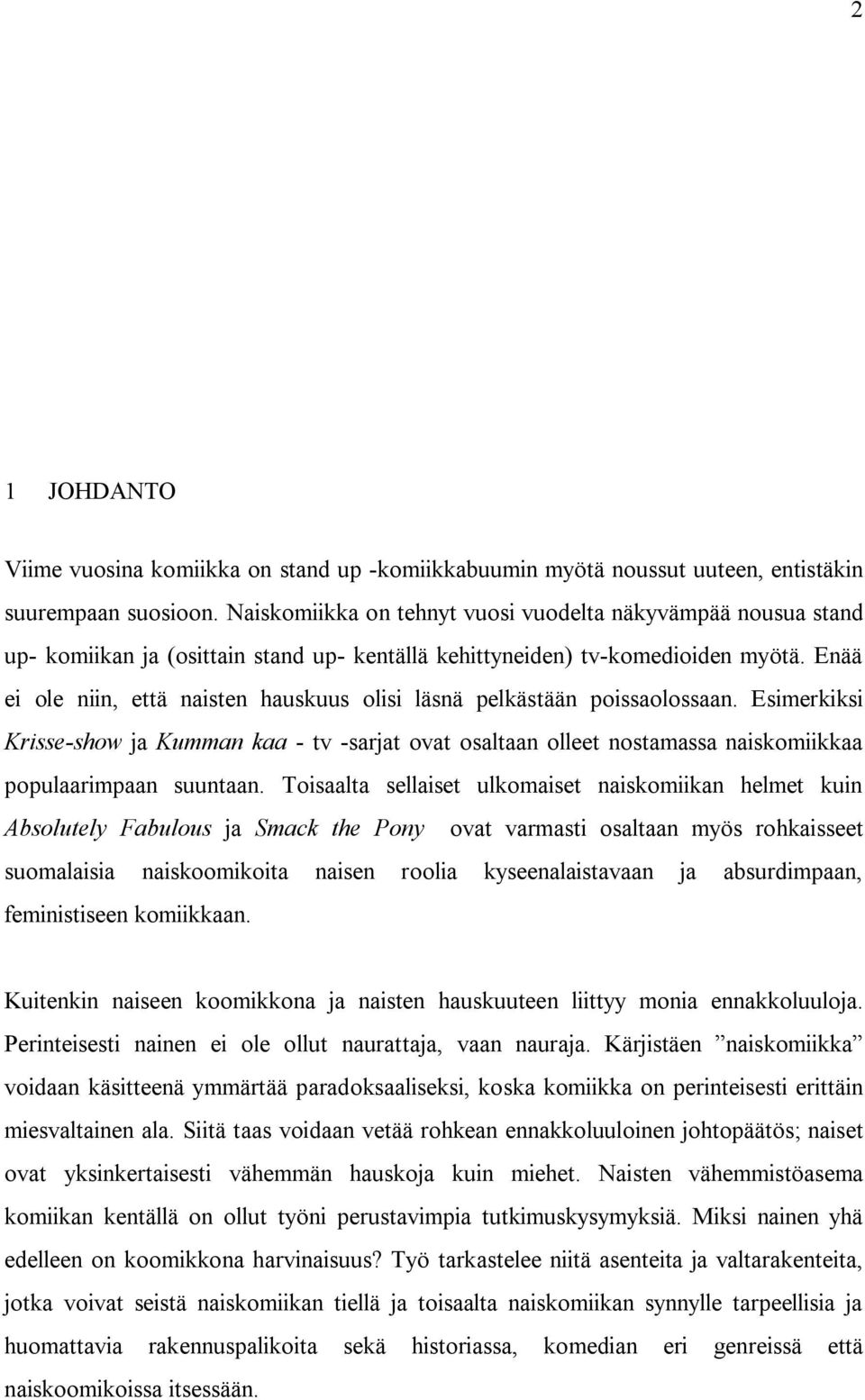 2

1 JOHDANTO

Viime vuosina komiikka on stand up -komiikkabuumin myötä noussut uuteen, entistäkin suurempaan suosioon. Naiskomiikka on tehnyt vuosi vuodelta näkyvämpää nousua stand up- komiikan ja (osittain stand up- kentällä kehittyneiden) tv-komedioiden myötä. Enää ei ole niin, että naisten hauskuus olisi läsnä pelkästään poissaolossaan. Esimerkiksi Krisse-show ja Kumman kaa - tv -sarjat ovat osaltaan olleet nostamassa naiskomiikkaa populaarimpaan suuntaan. Toisaalta sellaiset ulkomaiset naiskomiikan helmet kuin Absolutely Fabulous ja Smack the Pony ovat varmasti osaltaan myös rohkaisseet suomalaisia naiskoomikoita naisen roolia kyseenalaistavaan ja absurdimpaan, feministiseen komiikkaan.

Kuitenkin naiseen koomikkona ja naisten hauskuuteen liittyy monia ennakkoluuloja. Perinteisesti nainen ei ole ollut naurattaja, vaan nauraja. Kärjistäen ”naiskomiikka” voidaan käsitteenä ymmärtää paradoksaaliseksi, koska komiikka on perinteisesti erittäin miesvaltainen ala. Siitä taas voidaan vetää rohkean ennakkoluuloinen johtopäätös; naiset ovat yksinkertaisesti vähemmän hauskoja kuin miehet. Naisten vähemmistöasema komiikan kentällä on ollut työni perustavimpia tutkimuskysymyksiä. Miksi nainen yhä edelleen on koomikkona harvinaisuus? Työ tarkastelee niitä asenteita ja valtarakenteita, jotka voivat seistä naiskomiikan tiellä ja toisaalta naiskomiikan synnylle tarpeellisia ja huomattavia rakennuspalikoita sekä historiassa, komedian eri genreissä että naiskoomikoissa itsessään.